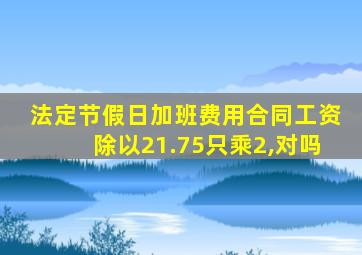 法定节假日加班费用合同工资除以21.75只乘2,对吗